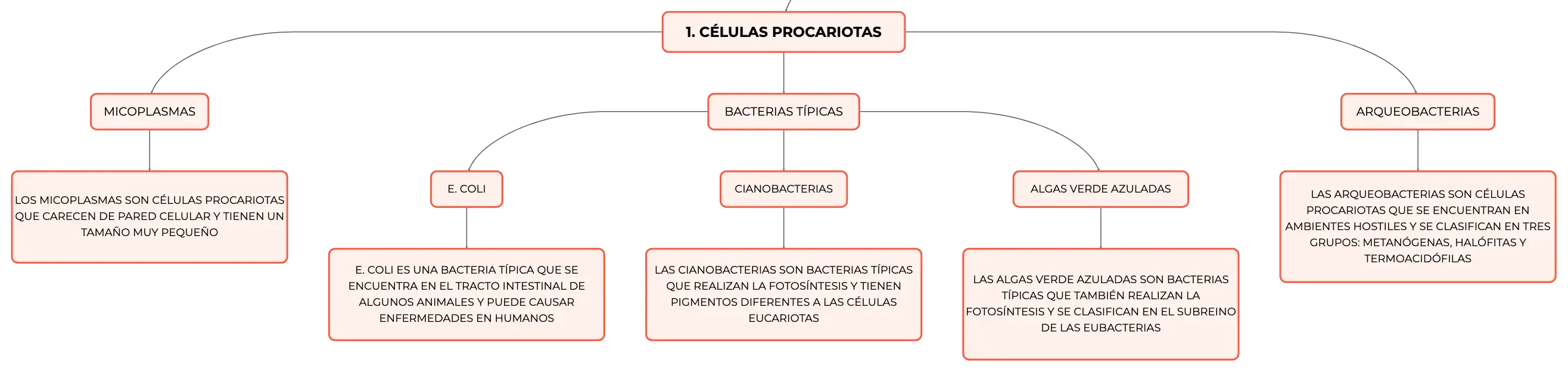 1. CÉLULAS PROCARIOTAS

MICOPLASMAS

LOS MICOPLASMAS SON CÉLULAS PROCARIOTAS QUE CARECEN DE PARED CELULAR Y TIENEN UN TAMAÑO MUY PEQUEÑO

BACTERIAS TÍPICAS

E. COLI

E. COLI ES UNA BACTERIA TÍPICA QUE SE ENCUENTRA EN EL TRACTO INTESTINAL DE ALGUNOS ANIMALES Y PUEDE CAUSAR ENFERMEDADES EN HUMANOS

CIANOBACTERIAS

LAS CIANOBACTERIAS SON BACTERIAS TÍPICAS QUE REALIZAN LA FOTOSÍNTESIS Y TIENEN PIGMENTOS DIFERENTES A LAS CÉLULAS EUCARIOTAS

ALGAS VERDE AZULADAS

LAS ALGAS VERDE AZULADAS SON BACTERIAS TÍPICAS QUE TAMBIÉN REALIZAN LA FOTOSÍNTESIS Y SE CLASIFICAN EN EL SUBREINO DE LAS EUBACTERIAS

ARQUEOBACTERIAS

LAS ARQUEOBACTERIAS SON CÉLULAS PROCARIOTAS QUE SE ENCUENTRAN EN AMBIENTES HOSTILES Y SE CLASIFICAN EN TRES GRUPOS: METANÓGENAS, HALÓFITAS Y TERMOACIDÓFILAS